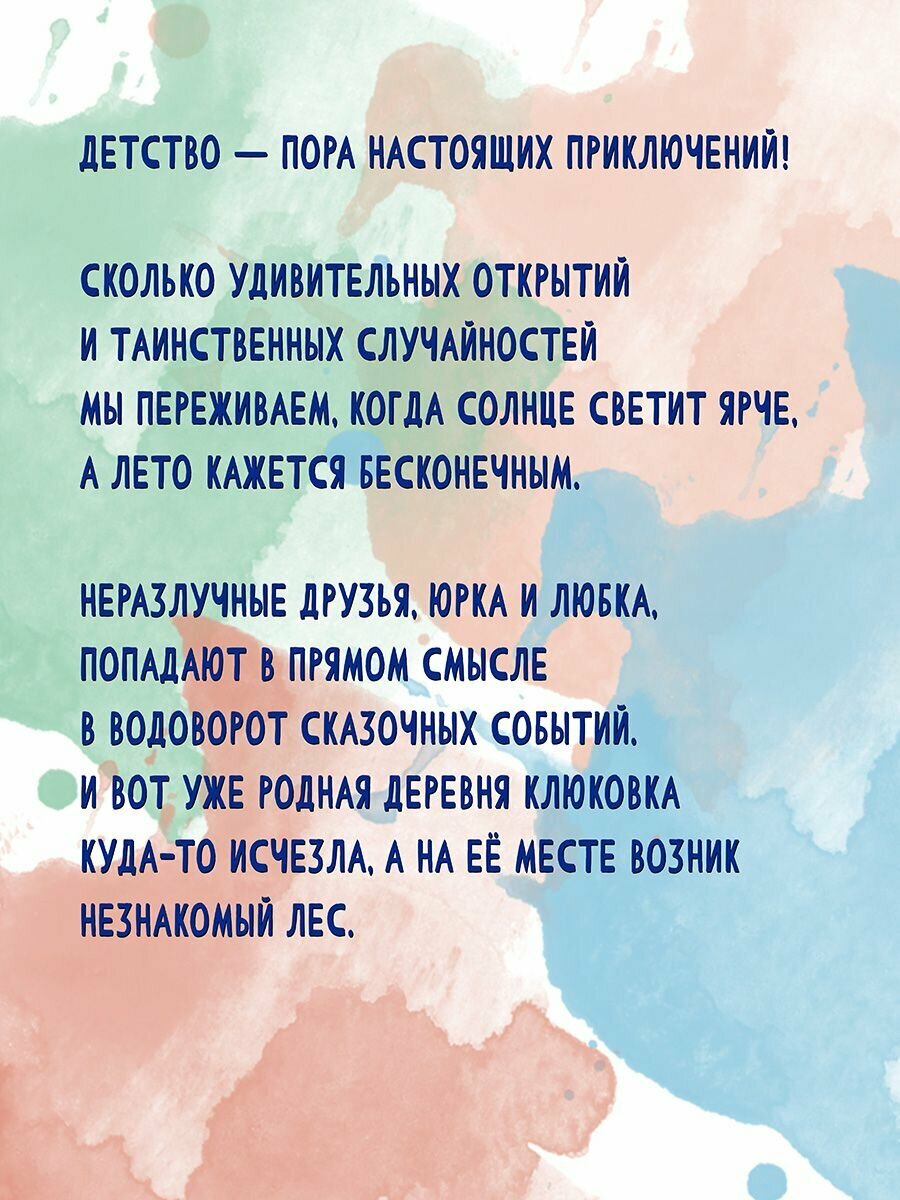 ДЕТСТВО — ПОРА НАСТОЯЩИХ ПРИКЛЮЧЕНИЙ!

СКОЛЬКО УДИВИТЕЛЬНЫХ ОТКРЫТИЙ
И ТАИНСТВЕННЫХ СЛУЧАЙНОСТЕЙ
МЫ ПЕРЕЖИВАЕМ, КОГДА СОЛНЦЕ СВЕТИТ ЯРЧЕ,
А ЛЕТО КАЖЕТСЯ БЕСКОНЕЧНЫМ.

НЕРАЗЛУЧНЫЕ ДРУЗЬЯ, ЮРКА И ЛЮБКА,
ПОПАДАЮТ В ПРЯМОМ СМЫСЛЕ
В ВОДОВОРОТ СКАЗОЧНЫХ СОБЫТИЙ.
И ВОТ УЖЕ РОДНАЯ ДЕРЕВНЯ КЛЮКОВКА
КУДА-ТО ИСЧЕЗЛА, А НА ЕЁ МЕСТЕ ВОЗНИК
НЕЗНАКОМЫЙ ЛЕС.